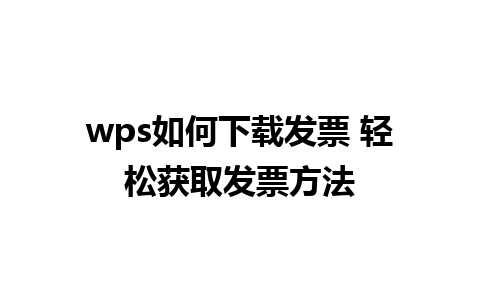 wps如何下载发票 轻松获取发票方法